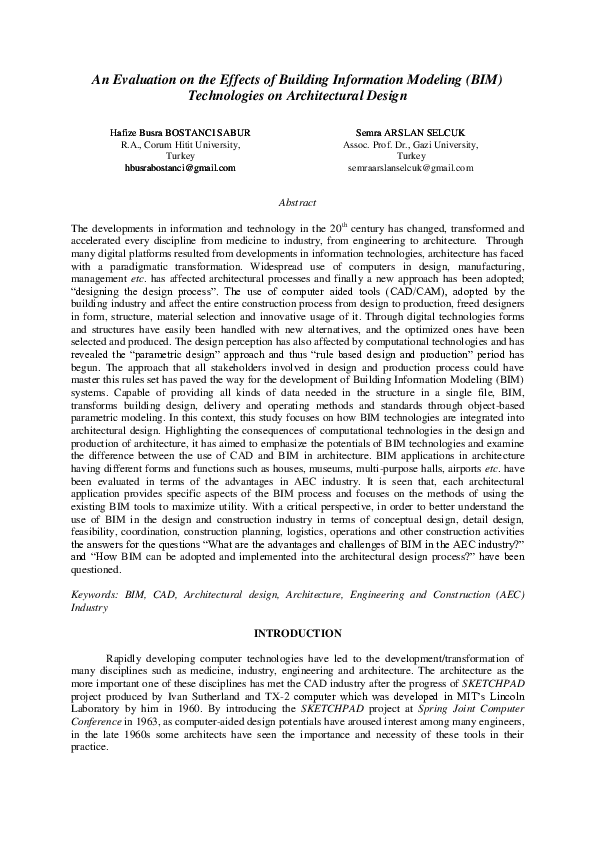 An Evaluation on the Effects of Building Information Modeling (BIM) Technologies on Architectural Design

Hafize Busra BOSTANCI SABUR
R.A., Corum Hitit University,
Turkey
hbusrabostanci@gmail.com

Semra ARSLAN SELCUK
Assoc. Prof. Dr., Gazi University,
Turkey
semraarslanselcuk@gmail.com

Abstract

The developments in information and technology in the 20$^{th}$ century has changed, transformed and accelerated every discipline from medicine to industry, from engineering to architecture. Through many digital platforms resulted from developments in information technologies, architecture has faced with a paradigmatic transformation. Widespread use of computers in design, manufacturing, management etc. has affected architectural processes and finally a new approach has been adopted; "designing the design process". The use of computer aided tools (CAD/CAM), adopted by the building industry and affect the entire construction process from design to production, freed designers in form, structure, material selection and innovative usage of it. Through digital technologies forms and structures have easily been handled with new alternatives, and the optimized ones have been selected and produced. The design perception has also affected by computational technologies and has revealed the "parametric design" approach and thus "rule based design and production" period has begun. The approach that all stakeholders involved in design and production process could have master this rules set has paved the way for the development of Building Information Modeling (BIM) systems. Capable of providing all kinds of data needed in the structure in a single file, BIM, transforms building design, delivery and operating methods and standards through object-based parametric modeling. In this context, this study focuses on how BIM technologies are integrated into architectural design. Highlighting the consequences of computational technologies in the design and production of architecture, it has aimed to emphasize the potentials of BIM technologies and examine the difference between the use of CAD and BIM in architecture. BIM applications in architecture having different forms and functions such as houses, museums, multi-purpose halls, airports etc. have been evaluated in terms of the advantages in AEC industry. It is seen that, each architectural application provides specific aspects of the BIM process and focuses on the methods of using the existing BIM tools to maximize utility. With a critical perspective, in order to better understand the use of BIM in the design and construction industry in terms of conceptual design, detail design, feasibility, coordination, construction planning, logistics, operations and other construction activities the answers for the questions "What are the advantages and challenges of BIM in the AEC industry?" and "How BIM can be adopted and implemented into the architectural design process?" have been questioned.

Keywords: BIM, CAD, Architectural design, Architecture, Engineering and Construction (AEC) Industry

INTRODUCTION

Rapidly developing computer technologies have led to the development/transformation of many disciplines such as medicine, industry, engineering and architecture. The architecture as the more important one of these disciplines has met the CAD industry after the progress of SKETCHPAD project produced by Ivan Sutherland and TX-2 computer which was developed in MIT's Lincoln Laboratory by him in 1960. By introducing the SKETCHPAD project at Spring Joint Computer Conference in 1963, as computer-aided design potentials have aroused interest among many engineers, in the late 1960s some architects have seen the importance and necessity of these tools in their practice.